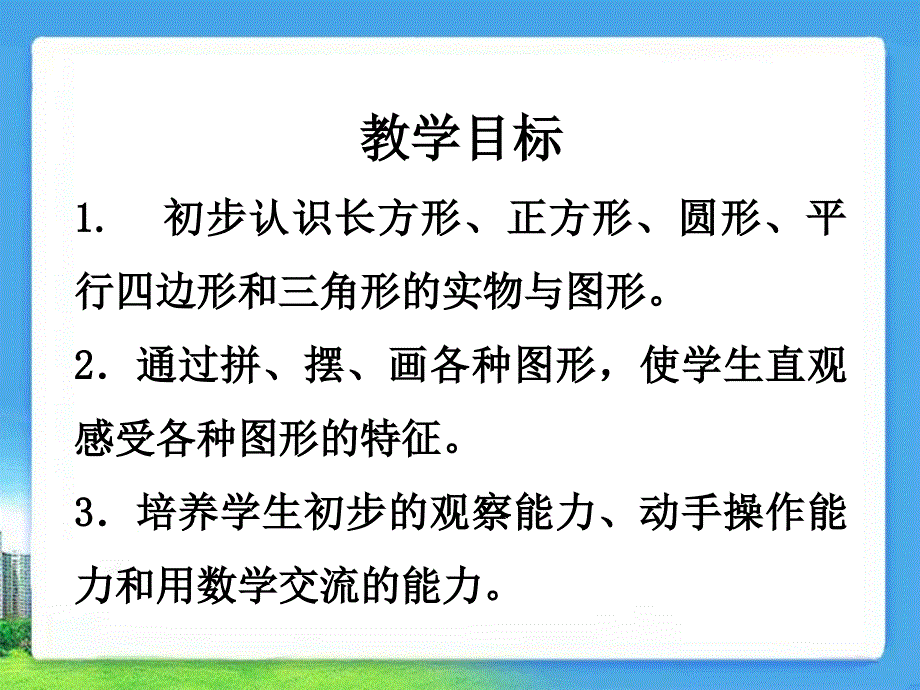 教学目标

1. 初步认识长方形、正方形、圆形、平行四边形和三角形的实物与图形。

2．通过拼、摆、画各种图形，使学生直观感受各种图形的特征。

3．培养学生初步的观察能力、动手操作能力和用数学交流的能力。